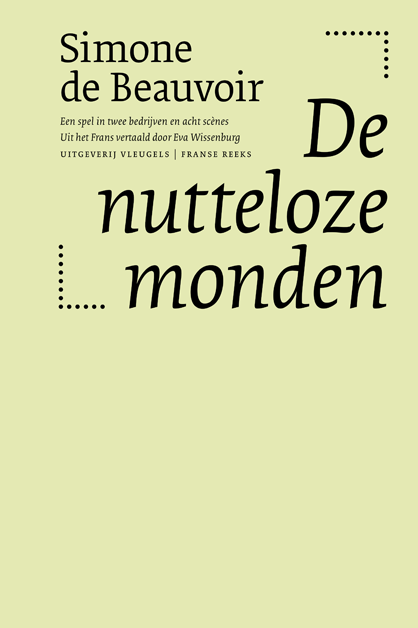 Simone de Beauvoir

Een spel in twee bedrijven en acht scènes
Uit het Frans vertaald door Eva Wissenburg
UITGEVERIJ VLEUGELS | FRANSE REEKS

De nutteloze monden